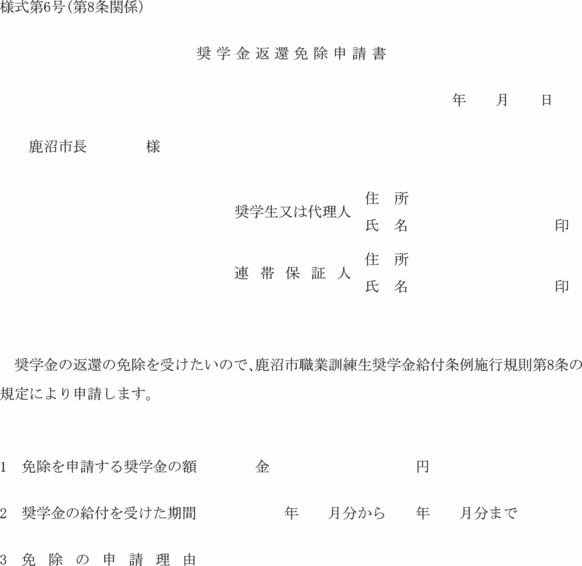 様式第6号(第8条関係)

奨学金返還免除申請書

年　月　日

鹿沼市長　　様

奨学生又は代理人　住所
氏名　印

連帯保証人　住所
氏名　印

奨学金の返還の免除を受けたいので、鹿沼市職業訓練生奨学金給付条例施行規則第8条の規定により申請します。

1　免除を申請する奨学金の額　金　円

2　奨学金の給付を受けた期間　年　月分から　年　月分まで

3　免除の申請理由